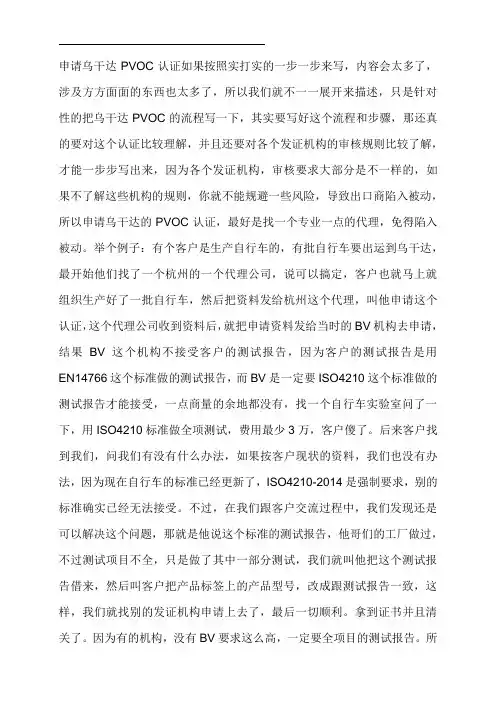 申请乌干达 PVOC 认证如果按照实打实的一步一步来写，内容会太多了，涉及方方面面的东西也太多了，所以我们就不一一展开来描述，只是针对性的把乌干达 PVOC 的流程写一下，其实要写好这个流程和步骤，那还真的要对这个认证比较理解，并且还要对各个发证机构的审核规则比较了解，才能一步步写出来，因为各个发证机构，审核要求大部分是不一样的，如果不了解这些机构的规则，你就不能规避一些风险，导致出口商陷入被动，所以申请乌干达的 PVOC 认证，最好是找一个专业一点的代理，免得陷入被动。举个例子：有个客户是生产自行车的，有批自行车要出运到乌干达，最开始他们找了一个杭州的一个代理公司，说可以搞定，客户也就马上就组织生产好了一批自行车，然后把资料发给杭州这个代理，叫他申请这个认证，这个代理公司收到资料后，就把申请资料发给当时的 BV 机构去申请，结果 BV 这个机构不接受客户的测试报告，因为客户的测试报告是用 EN14766 这个标准做的测试报告，而 BV 是一定要 ISO4210 这个标准做的测试报告才能接受，一点商量的余地都没有，找一个自行车实验室问了一下，用 ISO4210 标准做全项测试，费用最少 3 万，客户傻了。后来客户找到我们，问我们有没有什么办法，如果按客户现状的资料，我们也没有办法，因为现在自行车的标准已经更新了，ISO4210-2014 是强制要求，别的标准确实已经无法接受。不过，在我们跟客户交流过程中，我们发现还是可以解决这个问题，那就是他说这个标准的测试报告，他哥们的工厂做过，不过测试项目不全，只是做了其中一部分测试，我们就叫他把这个测试报告借来，然后叫客户把产品标签上的产品型号，改成跟测试报告一致，这样，我们就找别的发证机构申请上去了，最后一切顺利。拿到证书并且清关了。因为有的机构，没有 BV 要求这么高，一定要全项目的测试报告。所